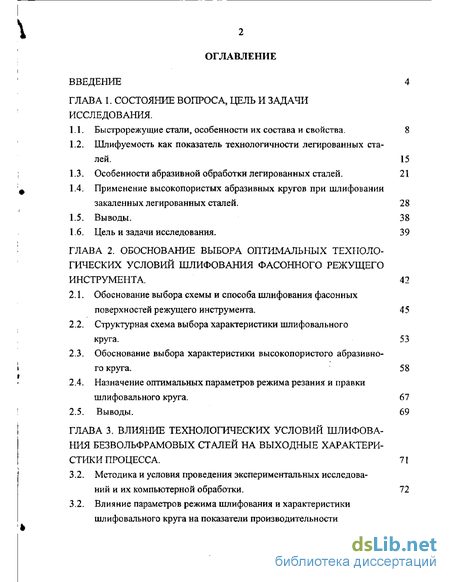 2

ОГЛАВЛЕНИЕ

ВВЕДЕНИЕ 4

ГЛАВА 1. СОСТОЯНИЕ ВОПРОСА, ЦЕЛЬ И ЗАДАЧИ ИССЛЕДОВАНИЯ.

1.1. Быстрорежущие стали, особенности их состава и свойства. 8

1.2. Шлифуемость как показатель технологичности легированных сталей. 15

1.3. Особенности абразивной обработки легированных сталей. 21

1.4. Применение высокопористых абразивных кругов при шлифовании закаленных легированных сталей. 28

1.5. Выводы. 38

1.6. Цель и задачи исследования. 39

ГЛАВА 2. ОБОСНОВАНИЕ ВЫБОРА ОПТИМАЛЬНЫХ ТЕХНОЛОГИЧЕСКИХ УСЛОВИЙ ШЛИФОВАНИЯ ФАСОННОГО РЕЖУЩЕГО ИНСТРУМЕНТА. 42

2.1. Обоснование выбора схемы и способа шлифования фасонных поверхностей режущего инструмента. 45

2.2. Структурная схема выбора характеристики шлифовального круга. 53

2.3. Обоснование выбора характеристики высокопористого абразивного круга. 58

2.4. Назначение оптимальных параметров режима резания и правки шлифовального круга. 67

2.5. Выводы. 69

ГЛАВА 3. ВЛИЯНИЕ ТЕХНОЛОГИЧЕСКИХ УСЛОВИЙ ШЛИФОВАНИЯ БЕЗВОЛЬФРАМОВЫХ СТАЛЕЙ НА ВЫХОДНЫЕ ХАРАКТЕРИСТИКИ ПРОЦЕССА. 71

3.2. Методика и условия проведения экспериментальных исследований и их компьютерной обработки. 72

3.2. Влияние параметров режима шлифования и характеристики шлифовального круга на показатели производительности

dsLib.net
библиотека диссертаций